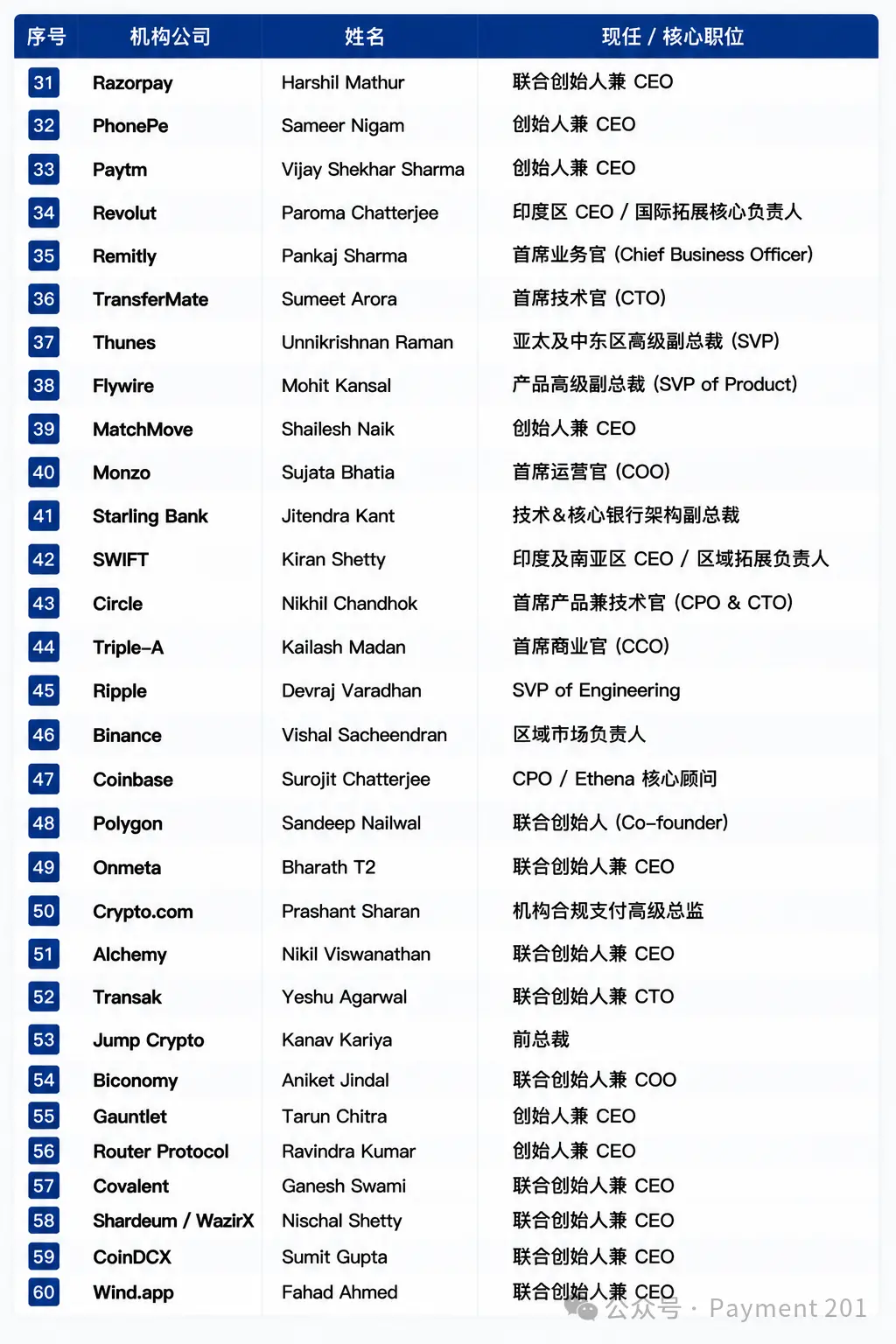 | 序号 | 机构公司 | 姓名 | 现任 / 核心职位 |
|---|---|---|---|
| 31 | Razorpay | Harshil Mathur | 联合创始人兼 CEO |
| 32 | PhonePe | Sameer Nigam | 创始人兼 CEO |
| 33 | Paytm | Vijay Shekhar Sharma | 创始人兼 CEO |
| 34 | Revolut | Paroma Chatterjee | 印度区 CEO / 国际拓展核心负责人 |
| 35 | Remitly | Pankaj Sharma | 首席业务官 (Chief Business Officer) |
| 36 | TransferMate | Sumeet Arora | 首席技术官 (CTO) |
| 37 | Thunes | Unnikrishnan Raman | 亚太及中东区高级副总裁 (SVP) |
| 38 | Flywire | Mohit Kansal | 产品高级副总裁 (SVP of Product) |
| 39 | MatchMove | Shailesh Naik | 创始人兼 CEO |
| 40 | Monzo | Sujata Bhatia | 首席运营官 (COO) |
| 41 | Starling Bank | Jitendra Kant | 技术&核心银行架构副总裁 |
| 42 | SWIFT | Kiran Shetty | 印度及南亚区 CEO / 区域拓展负责人 |
| 43 | Circle | Nikhil Chandhok | 首席产品兼技术官 (CPO & CTO) |
| 44 | Triple-A | Kailash Madan | 首席商业官 (CCO) |
| 45 | Ripple | Devraj Varadhan | SVP of Engineering |
| 46 | Binance | Vishal Sacheendran | 区域市场负责人 |
| 47 | Coinbase | Surojit Chatterjee | CPO / Ethena 核心顾问 |
| 48 | Polygon | Sandeep Nailwal | 联合创始人 (Co-founder) |
| 49 | Onmeta | Bharath T2 | 联合创始人兼 CEO |
| 50 | Crypto.com | Prashant Sharan | 机构合规支付高级总监 |
| 51 | Alchemy | Nikil Viswanathan | 联合创始人兼 CEO |
| 52 | Transak | Yeshu Agarwal | 联合创始人兼 CTO |
| 53 | Jump Crypto | Kanav Kariya | 前总裁 |
| 54 | Biconomy | Aniket Jindal | 联合创始人兼 COO |
| 55 | Gauntlet | Tarun Chitra | 创始人兼 CEO |
| 56 | Router Protocol | Ravindra Kumar | 创始人兼 CEO |
| 57 | Covalent | Ganesh Swami | 联合创始人兼 CEO |
| 58 | Shardeum / WazirX | Nischal Shetty | 联合创始人兼 CEO |
| 59 | CoinDCX | Sumit Gupta | 联合创始人兼 CEO |
| 60 | Wind.app | Fahad Ahmed | 联合创始人兼 CEO |

公众号 · Payment 201